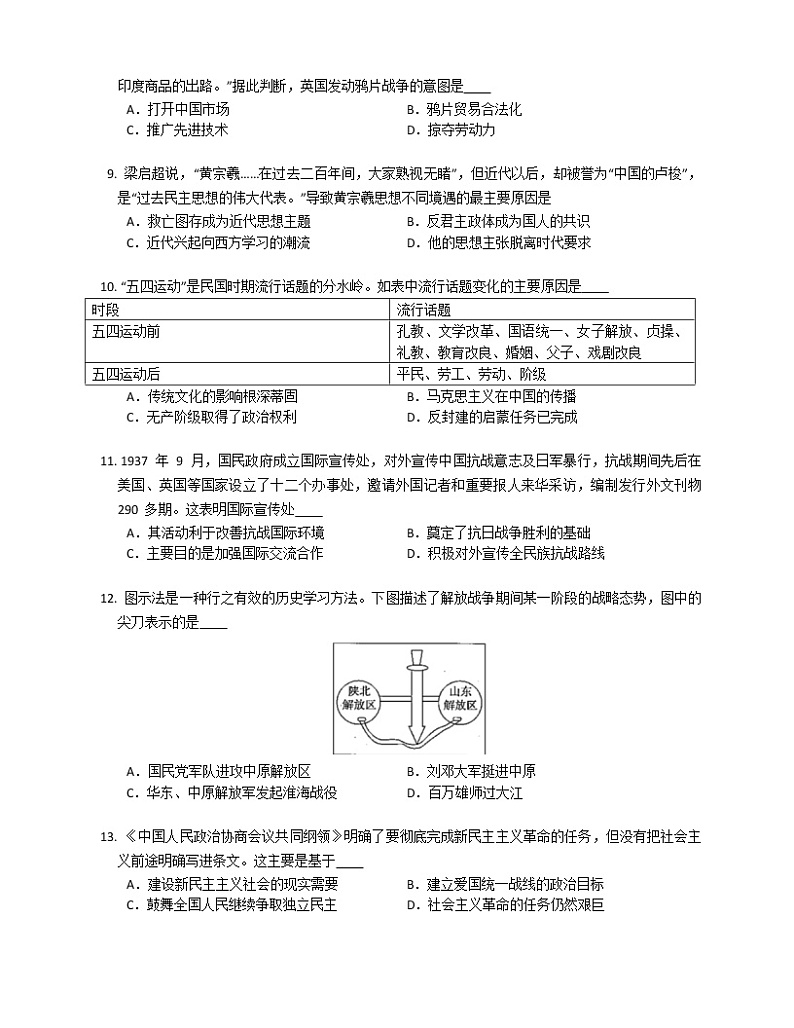 印度商品的出路。”据此判断，英国发动鸦片战争的意图是____

A．打开中国市场
B．鸦片贸易合法化
C．推广先进技术
D．掠夺劳动力

9. 梁启超说，“黄宗羲……在过去二百年间，大家熟视无睹”，但近代以后，却被誉为“中国的卢梭”，是“过去民主思想的伟大代表。”导致黄宗羲思想不同境遇的最主要原因是

A．救亡图存成为近代思想主题
B．反君主政体成为国人的共识
C．近代兴起向西方学习的潮流
D．他的思想主张脱离时代要求

10. “五四运动”是民国时期流行话题的分水岭。如表中流行话题变化的主要原因是____

| 时段 | 流行话题 |
|---|---|
| 五四运动前 | 孔教、文学改革、国语统一、女子解放、贞操、礼教、教育改良、婚姻、父子、戏剧改良 |
| 五四运动后 | 平民、劳工、劳动、阶级 |

A．传统文化的影响根深蒂固
B．马克思主义在中国的传播
C．无产阶级取得了政治权利
D．反封建的启蒙任务已完成

11. 1937 年 9 月，国民政府成立国际宣传处，对外宣传中国抗战意志及日军暴行，抗战期间先后在美国、英国等国家设立了十二个办事处，邀请外国记者和重要报人来华采访，编制发行外文刊物 290 多期。这表明国际宣传处____

A．其活动利于改善抗战国际环境
B．奠定了抗日战争胜利的基础
C．主要目的是加强国际交流合作
D．积极对外宣传全民族抗战路线

12. 图示法是一种行之有效的历史学习方法。下图描述了解放战争期间某一阶段的战略态势，图中的尖刀表示的是____

陕北解放区
山东解放区

A．国民党军队进攻中原解放区
B．刘邓大军挺进中原
C．华东、中原解放军发起淮海战役
D．百万雄师过大江

13. 《中国人民政治协商会议共同纲领》明确了要彻底完成新民主主义革命的任务，但没有把社会主义前途明确写进条文。这主要是基于____

A．建设新民主主义社会的现实需要
B．建立爱国统一战线的政治目标
C．鼓舞全国人民继续争取独立民主
D．社会主义革命的任务仍然艰巨